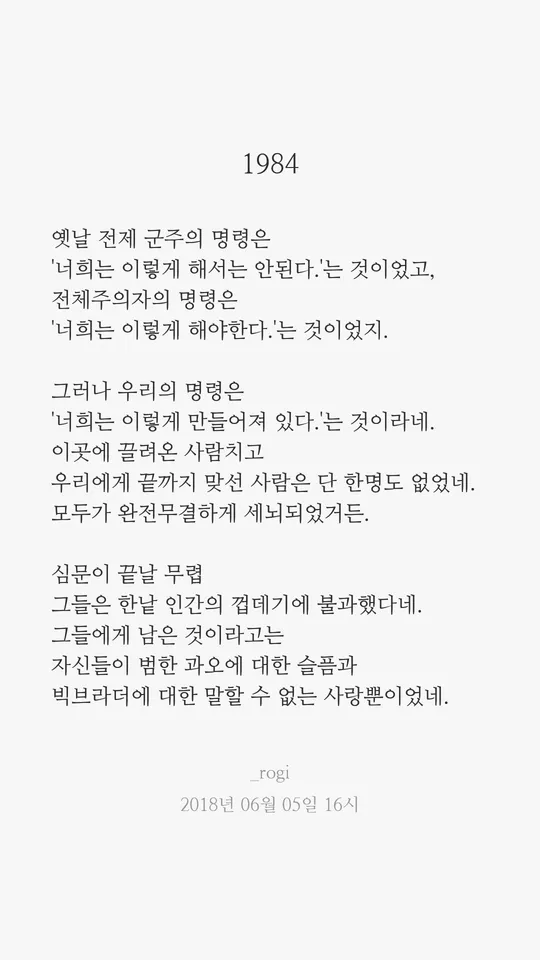 1984

옛날 전제 군주의 명령은
'너희는 이렇게 해서는 안된다.'는 것이었고,
전체주의자의 명령은
'너희는 이렇게 해야한다.'는 것이었지.

그러나 우리의 명령은
'너희는 이렇게 만들어져 있다.'는 것이라네.
이곳에 끌려온 사람치고
우리에게 끝까지 맞선 사람은 단 한명도 없었네.
모두가 완전무결하게 세뇌되었거든.

심문이 끝날 무렵
그들은 한낱 인간의 껍데기에 불과했다네.
그들에게 남은 것이라고는
자신들이 범한 과오에 대한 슬픔과
빅브라더에 대한 말할 수 없는 사랑뿐이었네.

_rogi
2018년 06월 05일 16시